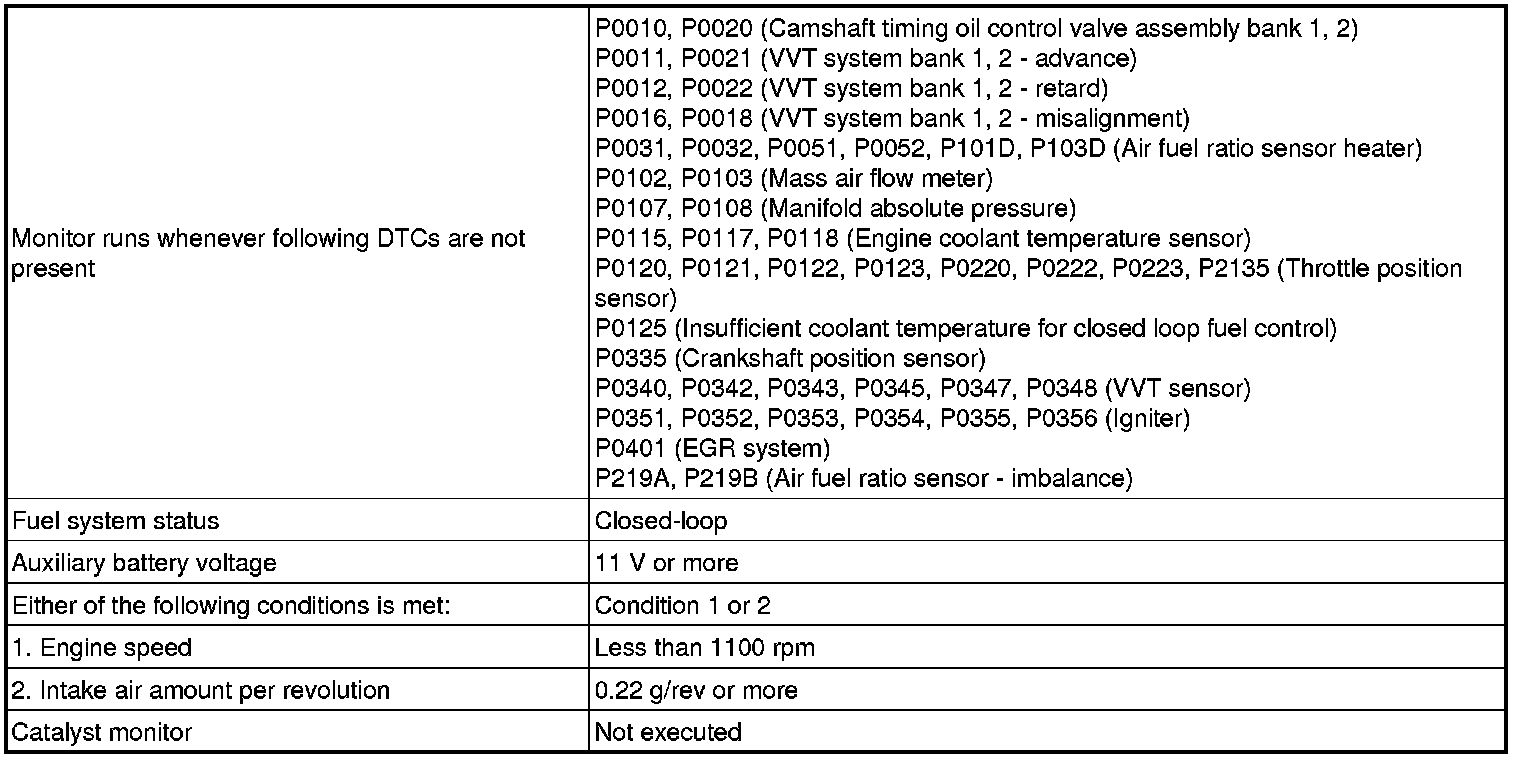 | | |
|---|---|
| Monitor runs whenever following DTCs are not present | P0010, P0020 (Camshaft timing oil control valve assembly bank 1, 2)<br>P0011, P0021 (VVT system bank 1, 2 - advance)<br>P0012, P0022 (VVT system bank 1, 2 - retard)<br>P0016, P0018 (VVT system bank 1, 2 - misalignment)<br>P0031, P0032, P0051, P0052, P101D, P103D (Air fuel ratio sensor heater)<br>P0102, P0103 (Mass air flow meter)<br>P0107, P0108 (Manifold absolute pressure)<br>P0115, P0117, P0118 (Engine coolant temperature sensor)<br>P0120, P0121, P0122, P0123, P0220, P0222, P0223, P2135 (Throttle position sensor)<br>P0125 (Insufficient coolant temperature for closed loop fuel control)<br>P0335 (Crankshaft position sensor)<br>P0340, P0342, P0343, P0345, P0347, P0348 (VVT sensor)<br>P0351, P0352, P0353, P0354, P0355, P0356 (Igniter)<br>P0401 (EGR system)<br>P219A, P219B (Air fuel ratio sensor - imbalance) |
| Fuel system status | Closed-loop |
| Auxiliary battery voltage | 11 V or more |
| Either of the following conditions is met: | Condition 1 or 2 |
| 1. Engine speed | Less than 1100 rpm |
| 2. Intake air amount per revolution | 0.22 g/rev or more |
| Catalyst monitor | Not executed |